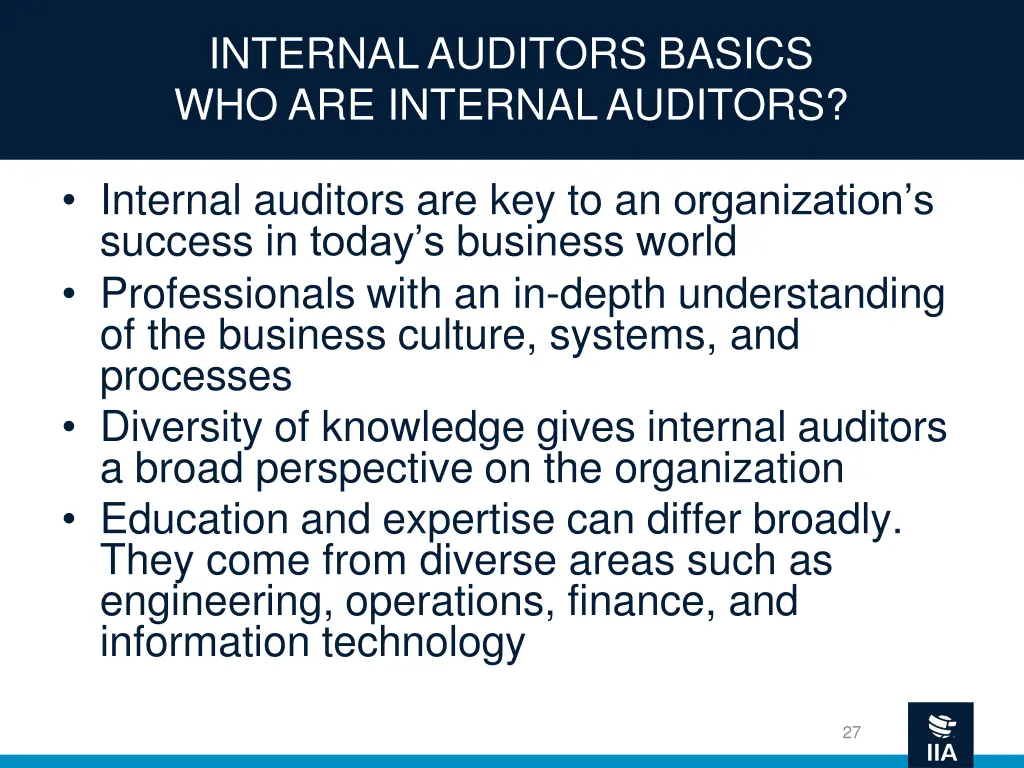 INTERNAL AUDITORS BASICS
WHO ARE INTERNAL AUDITORS?

• Internal auditors are key to an organization's success in today's business world
• Professionals with an in-depth understanding of the business culture, systems, and processes
• Diversity of knowledge gives internal auditors a broad perspective on the organization
• Education and expertise can differ broadly. They come from diverse areas such as engineering, operations, finance, and information technology

27

IIA